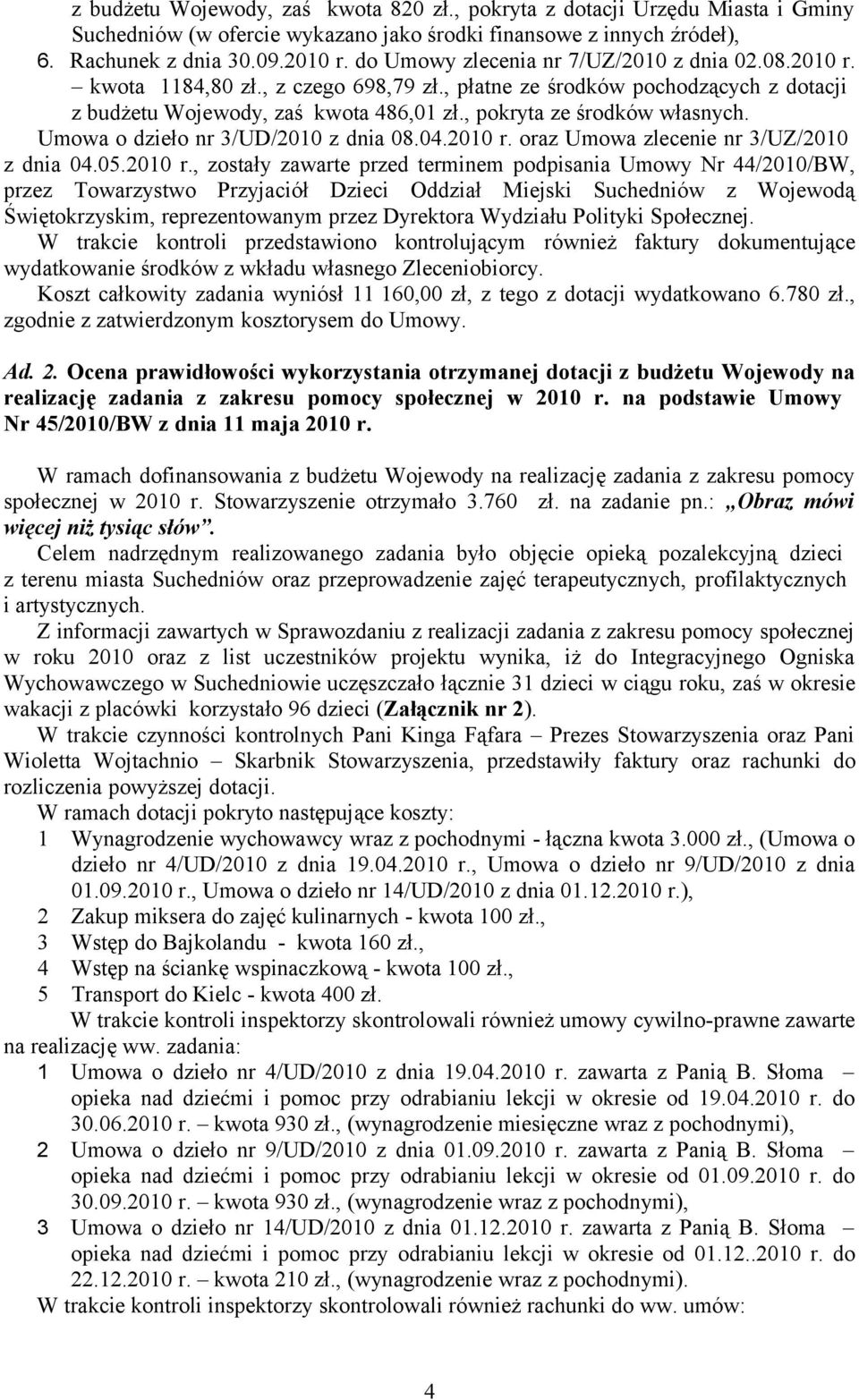 z budżetu Wojewody, zaś kwota 820 zł., pokryta z dotacji Urzędu Miasta i Gminy Suchedniów (w ofercie wykazano jako środki finansowe z innych źródeł),

6. Rachunek z dnia 30.09.2010 r. do Umowy zlecenia nr 7/UZ/2010 z dnia 02.08.2010 r. – kwota 1184,80 zł., z czego 698,79 zł., płatne ze środków pochodzących z dotacji z budżetu Wojewody, zaś kwota 486,01 zł., pokryta ze środków własnych.

Umowa o dzieło nr 3/UD/2010 z dnia 08.04.2010 r. oraz Umowa zlecenie nr 3/UZ/2010 z dnia 04.05.2010 r., zostały zawarte przed terminem podpisania Umowy Nr 44/2010/BW, przez Towarzystwo Przyjaciół Dzieci Oddział Miejski Suchedniów z Wojewodą Świętokrzyskim, reprezentowanym przez Dyrektora Wydziału Polityki Społecznej.

W trakcie kontroli przedstawiono kontrolującym również faktury dokumentujące wydatkowanie środków z wkładu własnego Zleceniobiorcy.

Koszt całkowity zadania wyniósł 11 160,00 zł, z tego z dotacji wydatkowano 6.780 zł., zgodnie z zatwierdzonym kosztorysem do Umowy.

Ad. 2. Ocena prawidłowości wykorzystania otrzymanej dotacji z budżetu Wojewody na realizację zadania z zakresu pomocy społecznej w 2010 r. na podstawie Umowy Nr 45/2010/BW z dnia 11 maja 2010 r.

W ramach dofinansowania z budżetu Wojewody na realizację zadania z zakresu pomocy społecznej w 2010 r. Stowarzyszenie otrzymało 3.760 zł. na zadanie pn.: „Obraz mówi więcej niż tysiąc słów”.

Celem nadrzędnym realizowanego zadania było objęcie opieką pozalekcyjną dzieci z terenu miasta Suchedniów oraz przeprowadzenie zajęć terapeutycznych, profilaktycznych i artystycznych.

Z informacji zawartych w Sprawozdaniu z realizacji zadania z zakresu pomocy społecznej w roku 2010 oraz z list uczestników projektu wynika, iż do Integracyjnego Ogniska Wychowawczego w Suchedniowie uczęszczało łącznie 31 dzieci w ciągu roku, zaś w okresie wakacji z placówki korzystało 96 dzieci (Załącznik nr 2).

W trakcie czynności kontrolnych Pani Kinga Fąfara – Prezes Stowarzyszenia oraz Pani Wioletta Wojtachnio – Skarbnik Stowarzyszenia, przedstawiły faktury oraz rachunki do rozliczenia powyższej dotacji.

W ramach dotacji pokryto następujące koszty:
1 Wynagrodzenie wychowawcy wraz z pochodnymi - łączna kwota 3.000 zł., (Umowa o dzieło nr 4/UD/2010 z dnia 19.04.2010 r., Umowa o dzieło nr 9/UD/2010 z dnia 01.09.2010 r., Umowa o dzieło nr 14/UD/2010 z dnia 01.12.2010 r.),
2 Zakup miksera do zajęć kulinarnych - kwota 100 zł.,
3 Wstęp do Bajkolandu - kwota 160 zł.,
4 Wstęp na ściankę wspinaczkową - kwota 100 zł.,
5 Transport do Kielc - kwota 400 zł.

W trakcie kontroli inspektorzy skontrolowali również umowy cywilno-prawne zawarte na realizację ww. zadania:
1 Umowa o dzieło nr 4/UD/2010 z dnia 19.04.2010 r. zawarta z Panią B. Słoma – opieka nad dziećmi i pomoc przy odrabianiu lekcji w okresie od 19.04.2010 r. do 30.06.2010 r. – kwota 930 zł., (wynagrodzenie miesięczne wraz z pochodnymi),
2 Umowa o dzieło nr 9/UD/2010 z dnia 01.09.2010 r. zawarta z Panią B. Słoma – opieka nad dziećmi i pomoc przy odrabianiu lekcji w okresie od 01.09.2010 r. do 30.09.2010 r. – kwota 930 zł., (wynagrodzenie wraz z pochodnymi),
3 Umowa o dzieło nr 14/UD/2010 z dnia 01.12.2010 r. zawarta z Panią B. Słoma – opieka nad dziećmi i pomoc przy odrabianiu lekcji w okresie od 01.12..2010 r. do 22.12.2010 r. – kwota 210 zł., (wynagrodzenie wraz z pochodnymi).

W trakcie kontroli inspektorzy skontrolowali również rachunki do ww. umów:

4